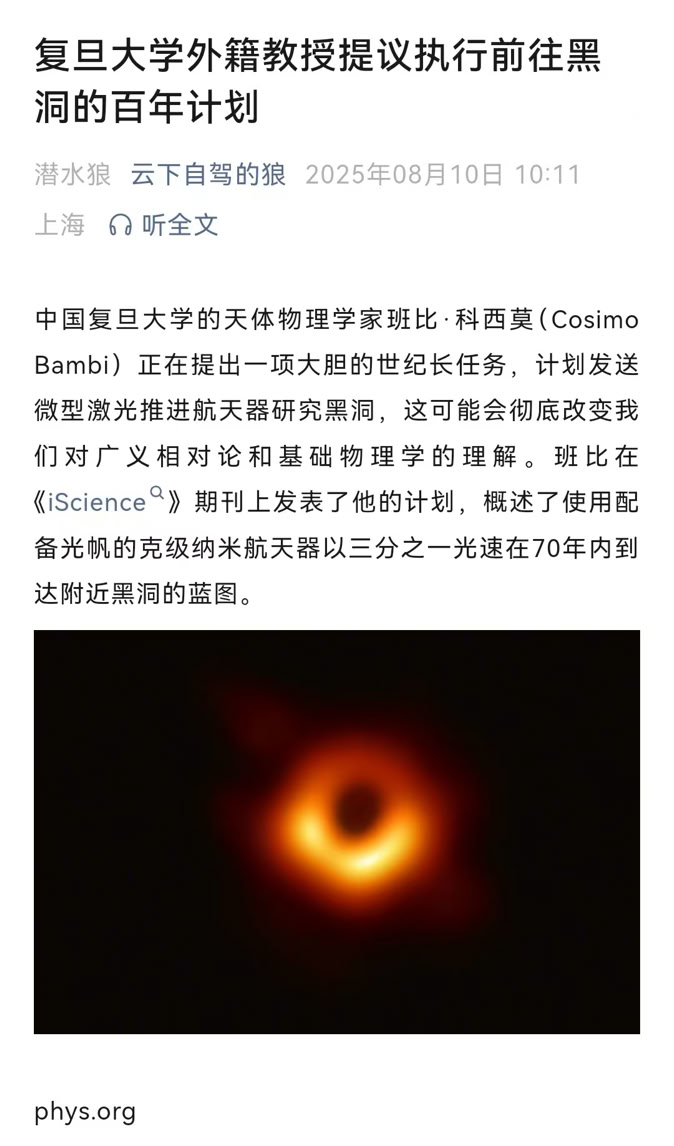 复旦大学外籍教授提议执行前往黑洞的百年计划

潜水狼 云下自驾的狼 2025年08月10日 10:11
上海 听全文

中国复旦大学的天体物理学家班比·科西莫（Cosimo Bambi）正在提出一项大胆的世纪长任务，计划发送微型激光推进航天器研究黑洞，这可能会彻底改变我们对广义相对论和基础物理学的理解。班比在《iScience》期刊上发表了他的计划，概述了使用配备光帆的克级纳米航天器以三分之一光速在70年内到达附近黑洞的蓝图。

phys.org